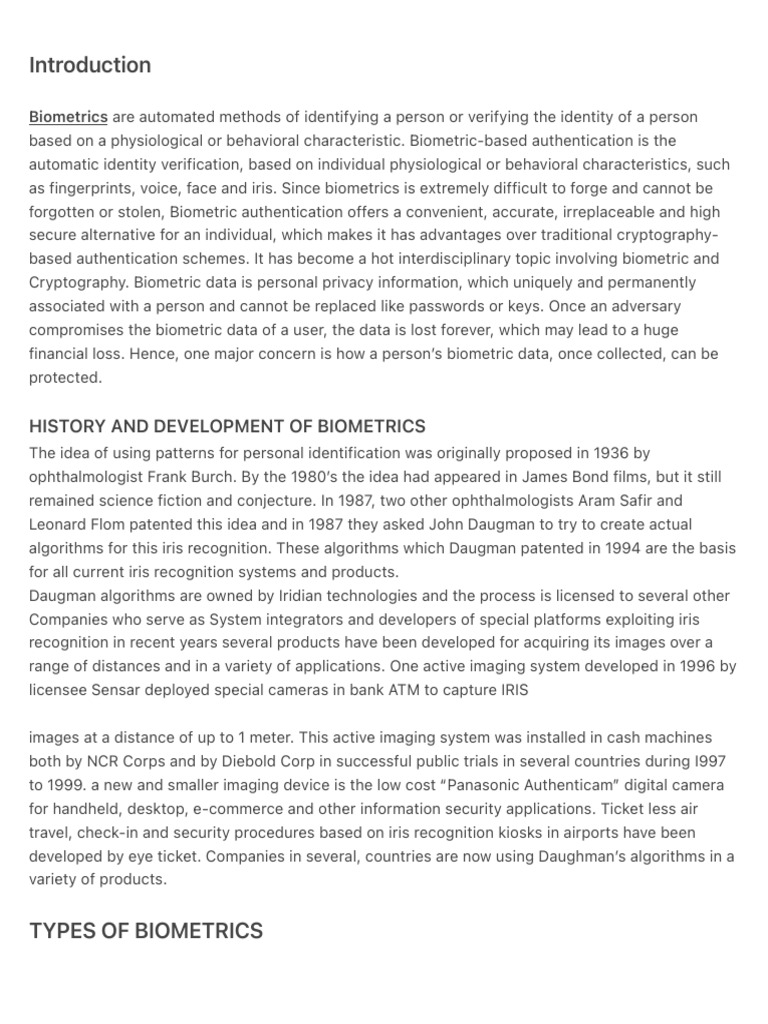 Introduction

Biometrics are automated methods of identifying a person or verifying the identity of a person based on a physiological or behavioral characteristic. Biometric-based authentication is the automatic identity verification, based on individual physiological or behavioral characteristics, such as fingerprints, voice, face and iris. Since biometrics is extremely difficult to forge and cannot be forgotten or stolen, Biometric authentication offers a convenient, accurate, irreplaceable and high secure alternative for an individual, which makes it has advantages over traditional cryptography-based authentication schemes. It has become a hot interdisciplinary topic involving biometric and Cryptography. Biometric data is personal privacy information, which uniquely and permanently associated with a person and cannot be replaced like passwords or keys. Once an adversary compromises the biometric data of a user, the data is lost forever, which may lead to a huge financial loss. Hence, one major concern is how a person's biometric data, once collected, can be protected.

HISTORY AND DEVELOPMENT OF BIOMETRICS
The idea of using patterns for personal identification was originally proposed in 1936 by ophthalmologist Frank Burch. By the 1980's the idea had appeared in James Bond films, but it still remained science fiction and conjecture. In 1987, two other ophthalmologists Aram Safir and Leonard Flom patented this idea and in 1987 they asked John Daugman to try to create actual algorithms for this iris recognition. These algorithms which Daugman patented in 1994 are the basis for all current iris recognition systems and products.
Daugman algorithms are owned by Iridian technologies and the process is licensed to several other Companies who serve as System integrators and developers of special platforms exploiting iris recognition in recent years several products have been developed for acquiring its images over a range of distances and in a variety of applications. One active imaging system developed in 1996 by licensee Sensar deployed special cameras in bank ATM to capture IRIS

images at a distance of up to 1 meter. This active imaging system was installed in cash machines both by NCR Corps and by Diebold Corp in successful public trials in several countries during I997 to 1999. a new and smaller imaging device is the low cost "Panasonic Authenticam" digital camera for handheld, desktop, e-commerce and other information security applications. Ticket less air travel, check-in and security procedures based on iris recognition kiosks in airports have been developed by eye ticket. Companies in several, countries are now using Daughman's algorithms in a variety of products.

TYPES OF BIOMETRICS